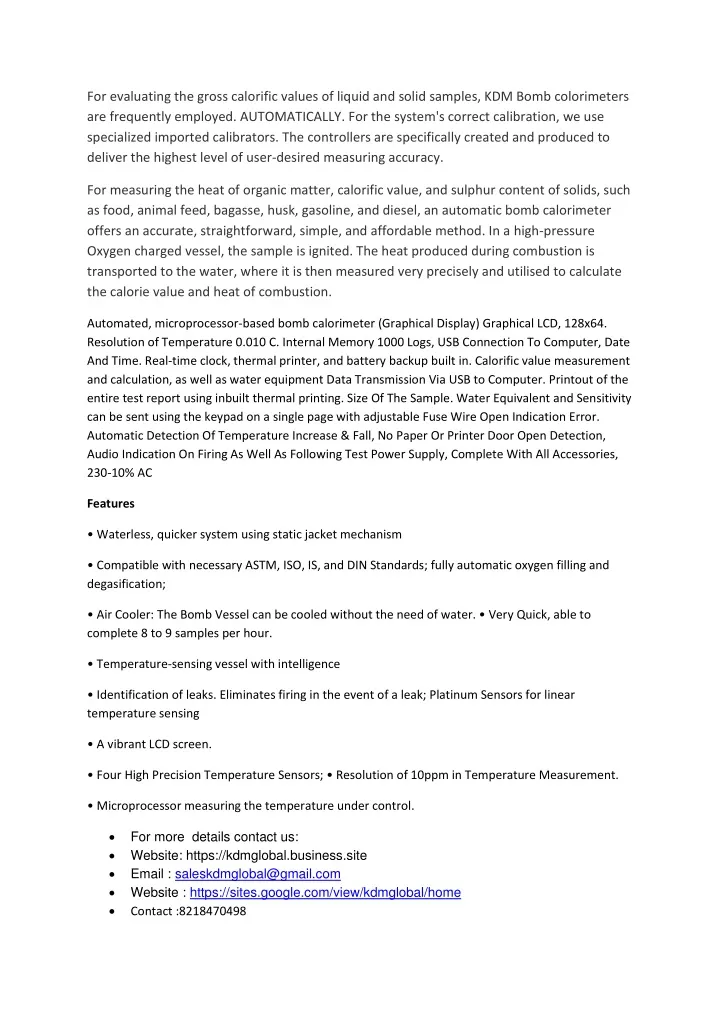 For evaluating the gross calorific values of liquid and solid samples, KDM Bomb colorimeters are frequently employed. AUTOMATICALLY. For the system's correct calibration, we use specialized imported calibrators. The controllers are specifically created and produced to deliver the highest level of user-desired measuring accuracy.

For measuring the heat of organic matter, calorific value, and sulphur content of solids, such as food, animal feed, bagasse, husk, gasoline, and diesel, an automatic bomb calorimeter offers an accurate, straightforward, simple, and affordable method. In a high-pressure Oxygen charged vessel, the sample is ignited. The heat produced during combustion is transported to the water, where it is then measured very precisely and utilised to calculate the calorie value and heat of combustion.

Automated, microprocessor-based bomb calorimeter (Graphical Display) Graphical LCD, 128x64. Resolution of Temperature 0.010 C. Internal Memory 1000 Logs, USB Connection To Computer, Date And Time. Real-time clock, thermal printer, and battery backup built in. Calorific value measurement and calculation, as well as water equipment Data Transmission Via USB to Computer. Printout of the entire test report using inbuilt thermal printing. Size Of The Sample. Water Equivalent and Sensitivity can be sent using the keypad on a single page with adjustable Fuse Wire Open Indication Error. Automatic Detection Of Temperature Increase & Fall, No Paper Or Printer Door Open Detection, Audio Indication On Firing As Well As Following Test Power Supply, Complete With All Accessories, 230-10% AC

Features

• Waterless, quicker system using static jacket mechanism

• Compatible with necessary ASTM, ISO, IS, and DIN Standards; fully automatic oxygen filling and degasification;

• Air Cooler: The Bomb Vessel can be cooled without the need of water. • Very Quick, able to complete 8 to 9 samples per hour.

• Temperature-sensing vessel with intelligence

• Identification of leaks. Eliminates firing in the event of a leak; Platinum Sensors for linear temperature sensing

• A vibrant LCD screen.

• Four High Precision Temperature Sensors; • Resolution of 10ppm in Temperature Measurement.

• Microprocessor measuring the temperature under control.

• For more details contact us:
• Website: https://kdmglobal.business.site
• Email : saleskdmglobal@gmail.com
• Website : https://sites.google.com/view/kdmglobal/home
• Contact :8218470498